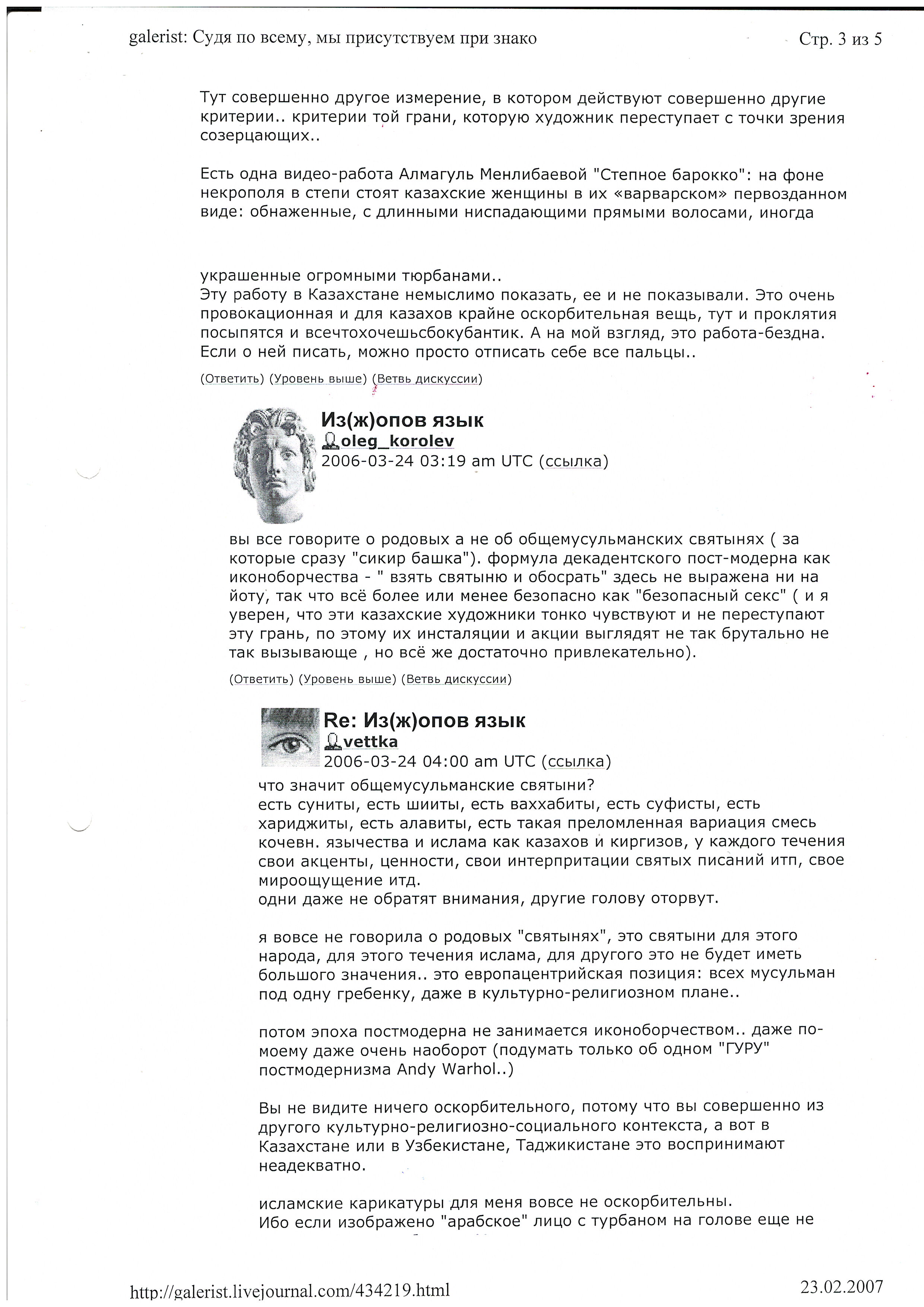 galerist: Судя по всему, мы присутствуем при знако

Стр. 3 из 5

Тут совершенно другое измерение, в котором действуют совершенно другие критерии.. критерии той грани, которую художник переступает с точки зрения созерцающих..

Есть одна видео-работа Алмагуль Менлибаевой "Степное барокко": на фоне некрополя в степи стоят казахские женщины в их «варварском» первозданном виде: обнаженные, с длинными ниспадающими прямыми волосами, иногда

украшенные огромными тюрбанами..
Эту работу в Казахстане немыслимо показать, ее и не показывали. Это очень провокационная и для казахов крайне оскорбительная вещь, тут и проклятия посыпятся и всечтохочешьсбокубантик. А на мой взгляд, это работа-бездна. Если о ней писать, можно просто отписать себе все пальцы..

(Ответить) (Уровень выше) (Ветвь дискуссии)

Из(ж)опов язык
oleg_korolev
2006-03-24 03:19 am UTC (ссылка)

вы все говорите о родовых а не об общемусульманских святынях ( за которые сразу "сикир башка"). формула декадентского пост-модерна как иконоборчества - " взять святыню и обосрать" здесь не выражена ни на йоту, так что всё более или менее безопасно как "безопасный секс" ( и я уверен, что эти казахские художники тонко чувствуют и не переступают эту грань, по этому их инсталяции и акции выглядят не так брутально не так вызывающе , но всё же достаточно привлекательно).

(Ответить) (Уровень выше) (Ветвь дискуссии)

Re: Из(ж)опов язык
vettka
2006-03-24 04:00 am UTC (ссылка)
что значит общемусульманские святыни?
есть суниты, есть шииты, есть ваххабиты, есть суфисты, есть хариджиты, есть алавиты, есть такая преломленная вариация смесь кочевн. язычества и ислама как казахов и киргизов, у каждого течения свои акценты, ценности, свои интерпритации святых писаний итп, свое мироощущение итд.
одни даже не обратят внимания, другие голову оторвут.

я вовсе не говорила о родовых "святынях", это святыни для этого народа, для этого течения ислама, для другого это не будет иметь большого значения.. это европацентрийская позиция: всех мусульман под одну гребенку, даже в культурно-религиозном плане..

потом эпоха постмодерна не занимается иконоборчеством.. даже по-моему даже очень наоборот (подумать только об одном "ГУРУ" постмодернизма Andy Warhol..)

Вы не видите ничего оскорбительного, потому что вы совершенно из другого культурно-религиозно-социального контекста, а вот в Казахстане или в Узбекистане, Таджикистане это воспринимают неадекватно.

исламские карикатуры для меня вовсе не оскорбительны.
Ибо если изображено "арабское" лицо с турбаном на голове еще не

http://galerist.livejournal.com/434219.html

23.02.2007